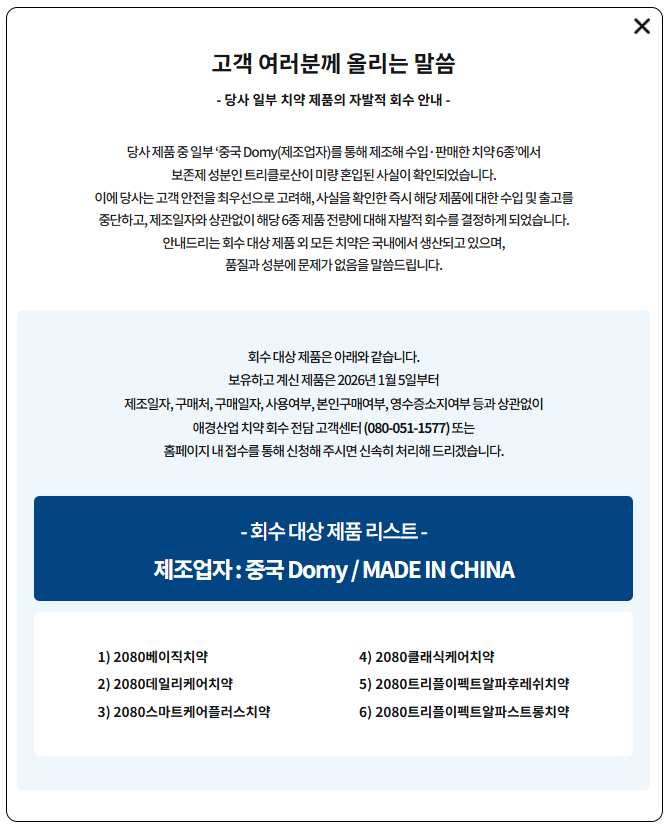 ✕

고객 여러분께 올리는 말씀

- 당사 일부 치약 제품의 자발적 회수 안내 -

당사 제품 중 일부 '중국 Domy(제조업자)를 통해 제조해 수입·판매한 치약 6종'에서 보존제 성분인 트리클로산이 미량 혼입된 사실이 확인되었습니다. 이에 당사는 고객 안전을 최우선으로 고려해, 사실을 확인한 즉시 해당 제품에 대한 수입 및 출고를 중단하고, 제조일자와 상관없이 해당 6종 제품 전량에 대해 자발적 회수를 결정하게 되었습니다. 안내드리는 회수 대상 제품 외 모든 치약은 국내에서 생산되고 있으며, 품질과 성분에 문제가 없음을 말씀드립니다.

회수 대상 제품은 아래와 같습니다. 보유하고 계신 제품은 2026년 1월 5일부터 제조일자, 구매처, 구매일자, 사용여부, 본인구매여부, 영수증소지여부 등과 상관없이 애경산업 치약 회수 전담 고객센터 (080-051-1577) 또는 홈페이지 내 접수를 통해 신청해 주시면 신속히 처리해 드리겠습니다.

- 회수 대상 제품 리스트 -
제조업자 : 중국 Domy / MADE IN CHINA

1) 2080베이직치약
2) 2080데일리케어치약
3) 2080스마트케어플러스치약

4) 2080클래식케어치약
5) 2080트리플이펙트알파후레쉬치약
6) 2080트리플이펙트알파스트롱치약